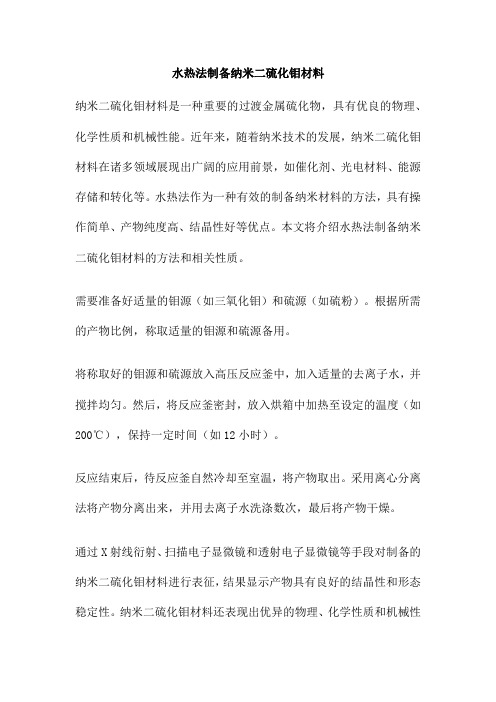 水热法制备纳米二硫化钼材料

纳米二硫化钼材料是一种重要的过渡金属硫化物，具有优良的物理、化学性质和机械性能。近年来，随着纳米技术的发展，纳米二硫化钼材料在诸多领域展现出广阔的应用前景，如催化剂、光电材料、能源存储和转化等。水热法作为一种有效的制备纳米材料的方法，具有操作简单、产物纯度高、结晶性好等优点。本文将介绍水热法制备纳米二硫化钼材料的方法和相关性质。

需要准备好适量的钼源（如三氧化钼）和硫源（如硫粉）。根据所需的产物比例，称取适量的钼源和硫源备用。

将称取好的钼源和硫源放入高压反应釜中，加入适量的去离子水，并搅拌均匀。然后，将反应釜密封，放入烘箱中加热至设定的温度（如200℃），保持一定时间（如12小时）。

反应结束后，待反应釜自然冷却至室温，将产物取出。采用离心分离法将产物分离出来，并用去离子水洗涤数次，最后将产物干燥。

通过X射线衍射、扫描电子显微镜和透射电子显微镜等手段对制备的纳米二硫化钼材料进行表征，结果显示产物具有良好的结晶性和形态稳定性。纳米二硫化钼材料还表现出优异的物理、化学性质和机械性